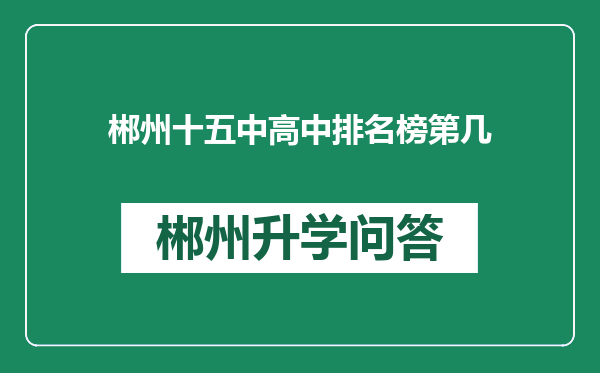 郴州十五中高中排名榜第几

郴州升学问答